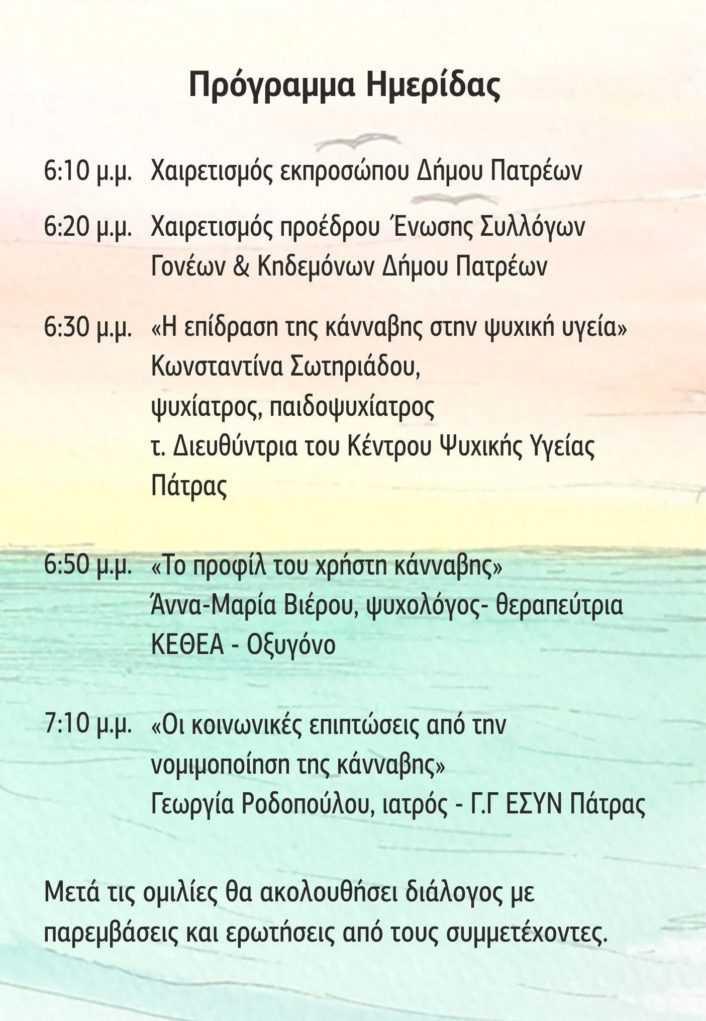 Πρόγραμμα Ημερίδας

6:10 μ.μ. Χαιρετισμός εκπροσώπου Δήμου Πατρέων

6:20 μ.μ. Χαιρετισμός προέδρου Ένωσης Συλλόγων Γονέων & Κηδεμόνων Δήμου Πατρέων

6:30 μ.μ. «Η επίδραση της κάνναβης στην ψυχική υγεία» Κωνσταντίνα Σωτηριάδου, ψυχίατρος, παιδοψυχίατρος τ. Διευθύντρια του Κέντρου Ψυχικής Υγείας Πάτρας

6:50 μ.μ. «Το προφίλ του χρήστη κάνναβης» Άννα-Μαρία Βιέρου, ψυχολόγος- θεραπεύτρια ΚΕΘΕΑ - Οξυγόνο

7:10 μ.μ. «Οι κοινωνικές επιπτώσεις από την νομιμοποίηση της κάνναβης» Γεωργία Ροδοπούλου, ιατρός - Γ.Γ ΕΣΥΝ Πάτρας

Μετά τις ομιλίες θα ακολουθήσει διάλογος με παρεμβάσεις και ερωτήσεις από τους συμμετέχοντες.